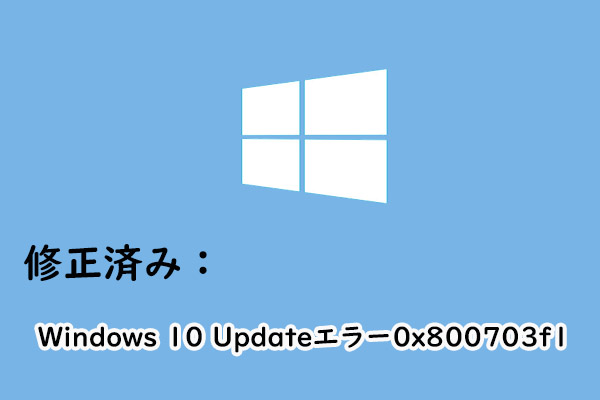 修正済み：

Windows 10 Updateエラー0x800703f1